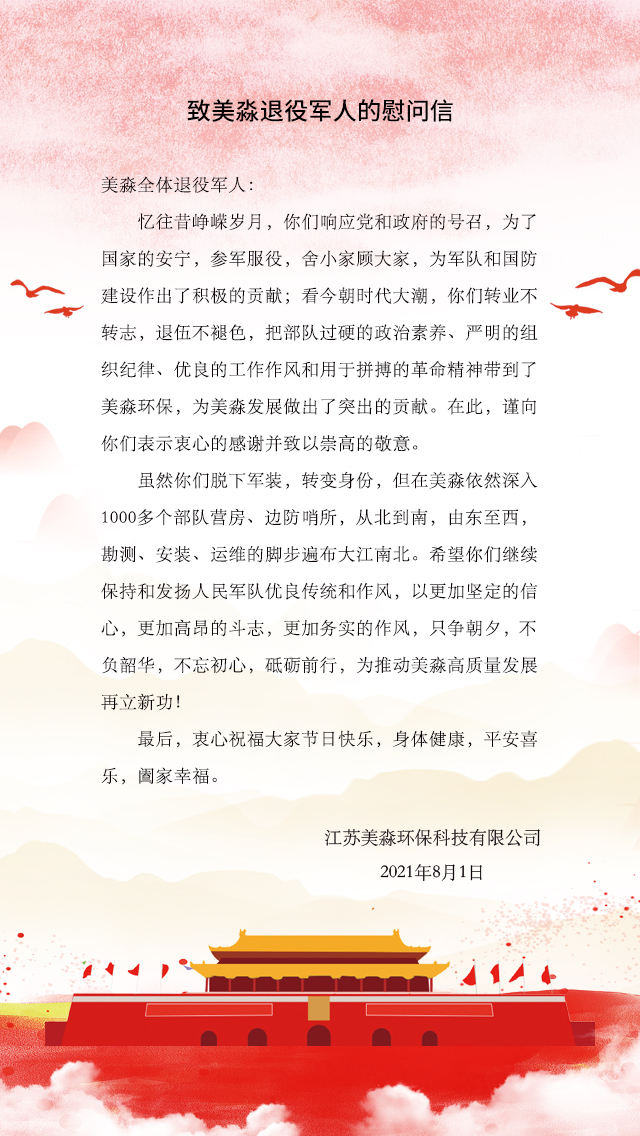 致美淼退役军人的慰问信

美淼全体退役军人：

忆往昔峥嵘岁月，你们响应党和政府的号召，为了国家的安宁，参军服役，舍小家顾大家，为军队和国防建设作出了积极的贡献；看今朝时代大潮，你们转业不转志，退伍不褪色，把部队过硬的政治素养、严明的组织纪律、优良的工作作风和用于拼搏的革命精神带到了美淼环保，为美淼发展做出了突出的贡献。在此，谨向你们表示衷心的感谢并致以崇高的敬意。

虽然你们脱下军装，转变身份，但在美淼依然深入1000多个部队营房、边防哨所，从北到南，由东至西，勘测、安装、运维的脚步遍布大江南北。希望你们继续保持和发扬人民军队优良传统和作风，以更加坚定的信心，更加高昂的斗志，更加务实的作风，只争朝夕，不负韶华，不忘初心，砥砺前行，为推动美淼高质量发展再立新功！

最后，衷心祝福大家节日快乐，身体健康，平安喜乐，阖家幸福。

江苏美淼环保科技有限公司
2021年8月1日